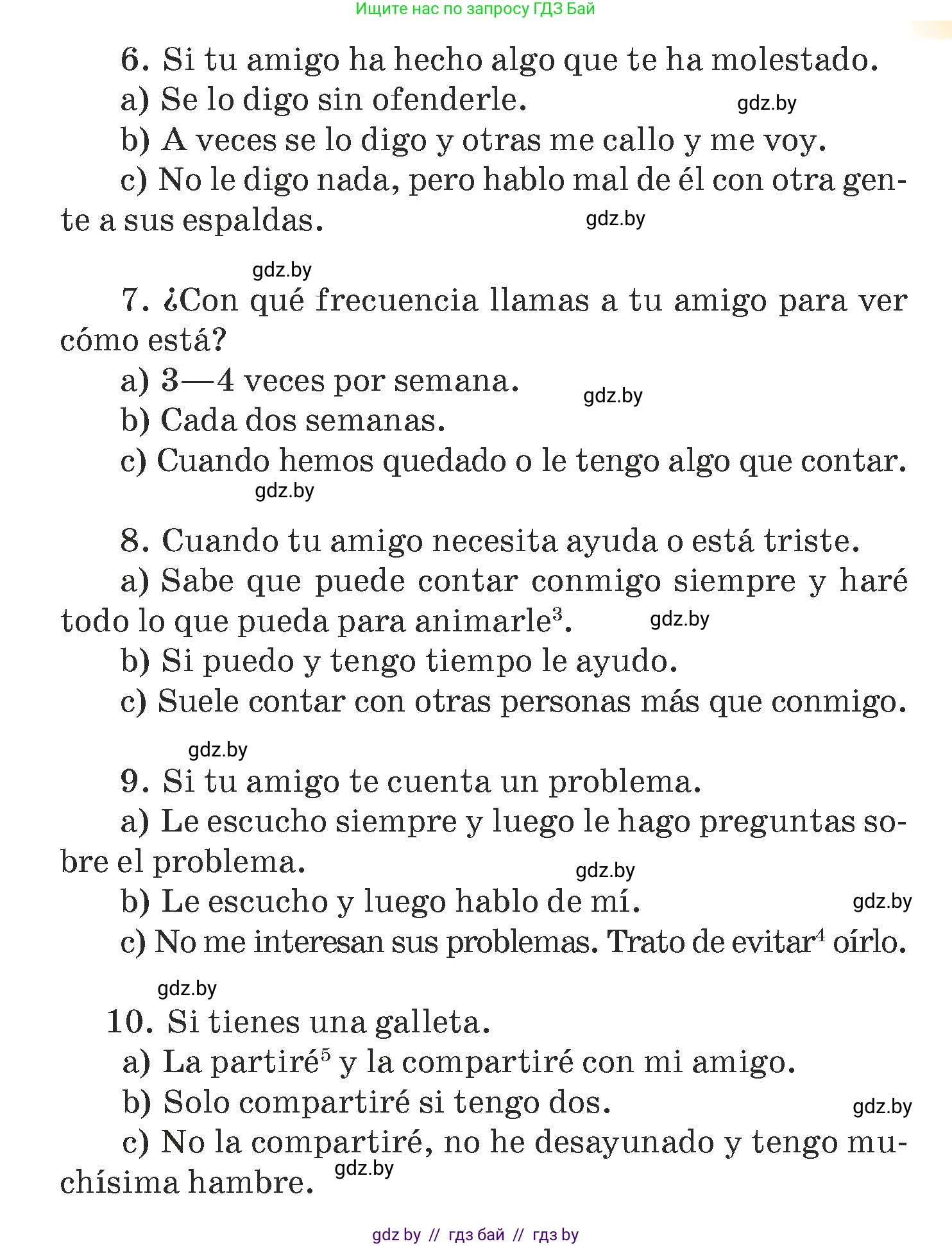 Ищите нас по запросу ГДЗ Бай

6. Si tu amigo ha hecho algo que te ha molestado.

a) Se lo digo sin ofenderle. gdz.by

b) A veces se lo digo y otras me callo y me voy.

c) No le digo nada, pero hablo mal de él con otra gente a sus espaldas. gdz.by

gdz.by

7. ¿Con qué frecuencia llamas a tu amigo para ver cómo está?

a) 3—4 veces por semana. gdz.by

b) Cada dos semanas.

c) Cuando hemos quedado o le tengo algo que contar.

gdz.by

8. Cuando tu amigo necesita ayuda o está triste.

a) Sabe que puede contar conmigo siempre y haré todo lo que pueda para animarle$^3$. gdz.by

b) Si puedo y tengo tiempo le ayudo.

c) Suele contar con otras personas más que conmigo.

gdz.by

9. Si tu amigo te cuenta un problema.

a) Le escucho siempre y luego le hago preguntas sobre el problema. gdz.by

b) Le escucho y luego hablo de mí. gdz.by

c) No me interesan sus problemas. Trato de evitar$^4$ oírlo.

gdz.by

10. Si tienes una galleta.

a) La partiré$^5$ y la compartiré con mi amigo.

b) Solo compartiré si tengo dos. gdz.by

c) No la compartiré, no he desayunado y tengo muchísima hambre. gdz.by

gdz by // гдз бай // гдз by